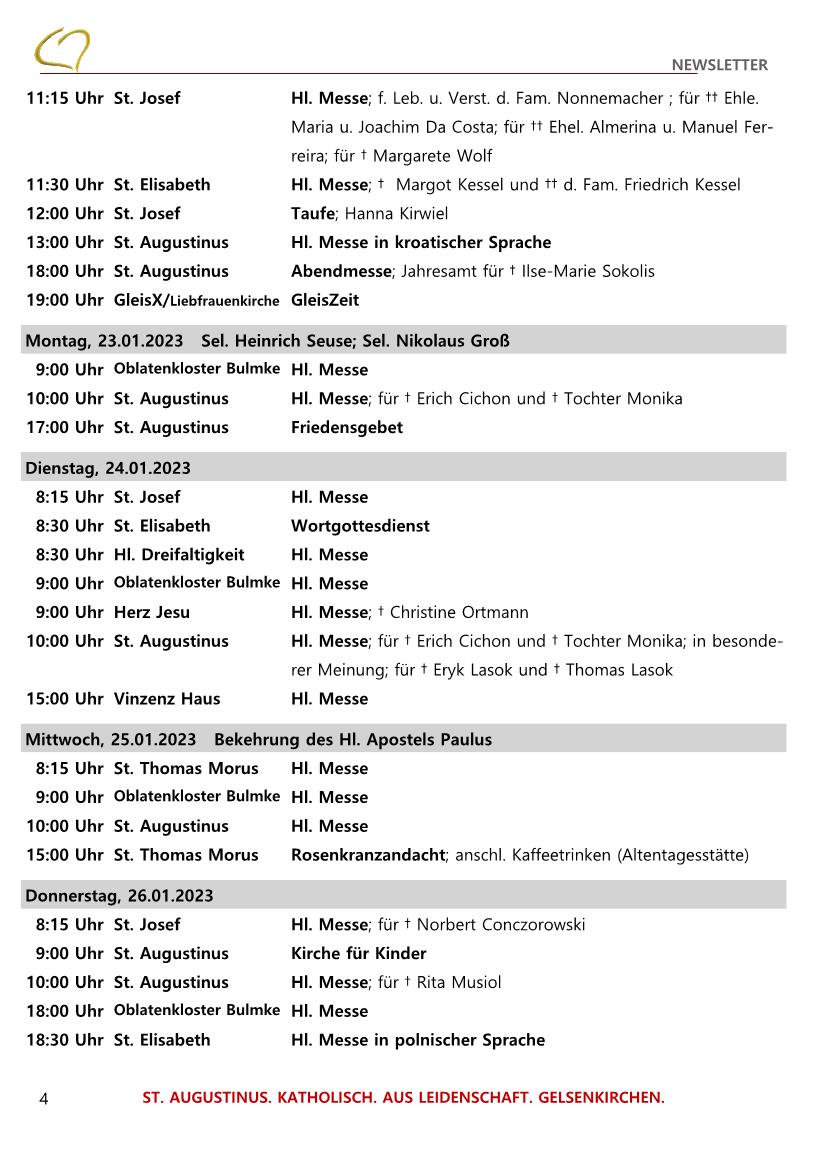 NEWSLETTER

| | | |
|---|---|---|
| 11:15 Uhr | St. Josef | Hl. Messe; f. Leb. u. Verst. d. Fam. Nonnemacher ; für †† Ehle. Maria u. Joachim Da Costa; für †† Ehel. Almerina u. Manuel Ferreira; für † Margarete Wolf |
| 11:30 Uhr | St. Elisabeth | Hl. Messe; † Margot Kessel und †† d. Fam. Friedrich Kessel |
| 12:00 Uhr | St. Josef | Taufe; Hanna Kirwiel |
| 13:00 Uhr | St. Augustinus | Hl. Messe in kroatischer Sprache |
| 18:00 Uhr | St. Augustinus | Abendmesse; Jahresamt für † Ilse-Marie Sokolis |
| 19:00 Uhr | GleisX/Liebfrauenkirche | GleisZeit |

Montag, 23.01.2023 Sel. Heinrich Seuse; Sel. Nikolaus Groß

| | | |
|---|---|---|
| 9:00 Uhr | Oblatenkloster Bulmke | Hl. Messe |
| 10:00 Uhr | St. Augustinus | Hl. Messe; für † Erich Cichon und † Tochter Monika |
| 17:00 Uhr | St. Augustinus | Friedensgebet |

Dienstag, 24.01.2023

| | | |
|---|---|---|
| 8:15 Uhr | St. Josef | Hl. Messe |
| 8:30 Uhr | St. Elisabeth | Wortgottesdienst |
| 8:30 Uhr | Hl. Dreifaltigkeit | Hl. Messe |
| 9:00 Uhr | Oblatenkloster Bulmke | Hl. Messe |
| 9:00 Uhr | Herz Jesu | Hl. Messe; † Christine Ortmann |
| 10:00 Uhr | St. Augustinus | Hl. Messe; für † Erich Cichon und † Tochter Monika; in besonderer Meinung; für † Eryk Lasok und † Thomas Lasok |
| 15:00 Uhr | Vinzenz Haus | Hl. Messe |

Mittwoch, 25.01.2023 Bekehrung des Hl. Apostels Paulus

| | | |
|---|---|---|
| 8:15 Uhr | St. Thomas Morus | Hl. Messe |
| 9:00 Uhr | Oblatenkloster Bulmke | Hl. Messe |
| 10:00 Uhr | St. Augustinus | Hl. Messe |
| 15:00 Uhr | St. Thomas Morus | Rosenkranzandacht; anschl. Kaffeetrinken (Altentagesstätte) |

Donnerstag, 26.01.2023

| | | |
|---|---|---|
| 8:15 Uhr | St. Josef | Hl. Messe; für † Norbert Conczorowski |
| 9:00 Uhr | St. Augustinus | Kirche für Kinder |
| 10:00 Uhr | St. Augustinus | Hl. Messe; für † Rita Musiol |
| 18:00 Uhr | Oblatenkloster Bulmke | Hl. Messe |
| 18:30 Uhr | St. Elisabeth | Hl. Messe in polnischer Sprache |

4 ST. AUGUSTINUS. KATHOLISCH. AUS LEIDENSCHAFT. GELSENKIRCHEN.